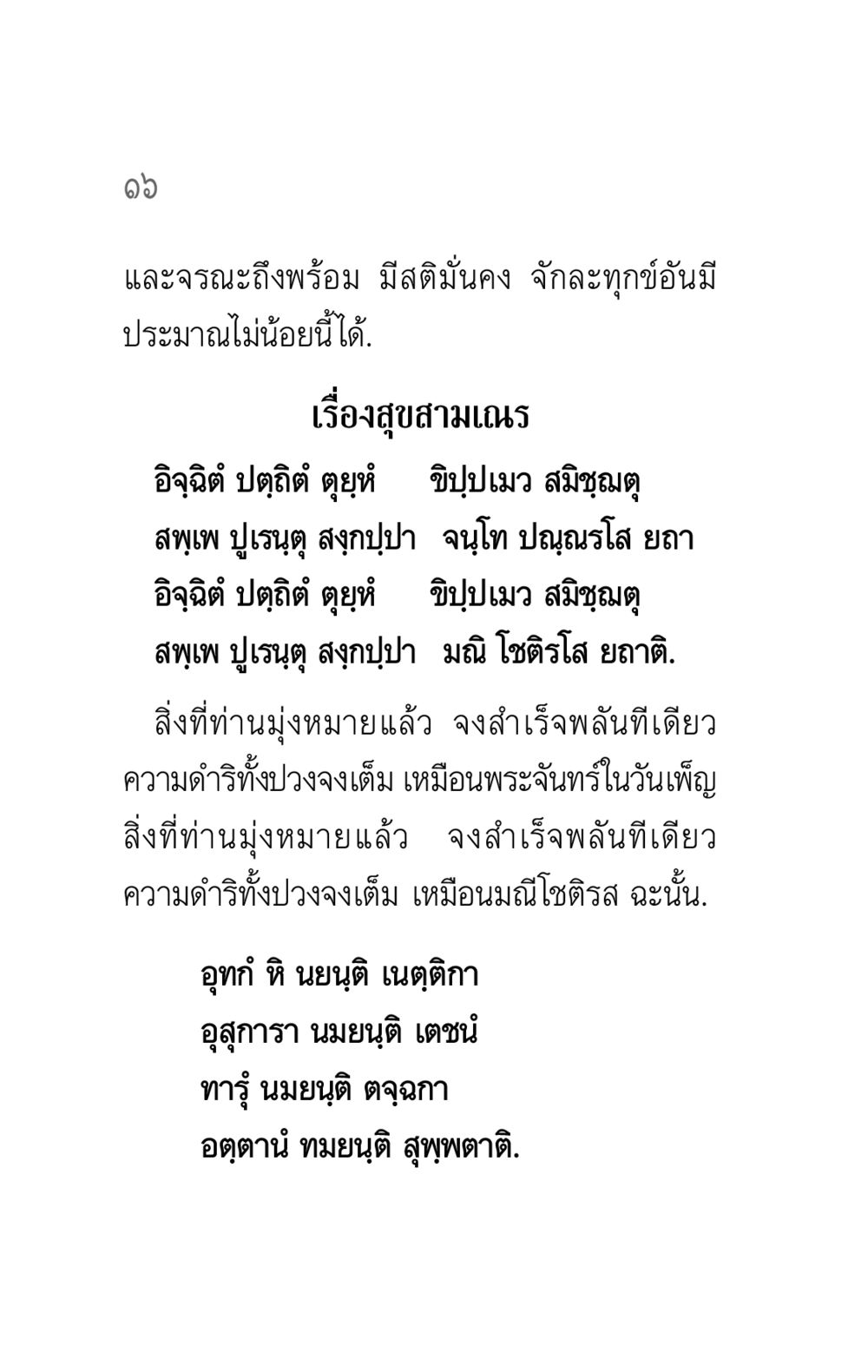 ๑๖

และจรณะถึงพร้อม มีสติมั่นคง จักละทุกข์อันมีประมาณไม่น้อยนี้ได้.

เรื่องสุขสามเณร

อิจฺฉิตํ ปตฺถิตํ ตุยฺหํ ขิปฺปเมว สมิชฺฌตุ
สพฺเพ ปูเรนฺตุ สงฺกปฺปา จนฺโท ปณฺณรโส ยถา
อิจฺฉิตํ ปตฺถิตํ ตุยฺหํ ขิปฺปเมว สมิชฺฌตุ
สพฺเพ ปูเรนฺตุ สงฺกปฺปา มณิ โชติรโส ยถาติ.

สิ่งที่ท่านมุ่งหมายแล้ว จงสำเร็จพลันทีเดียว ความดำริทั้งปวงจงเต็ม เหมือนพระจันทร์ในวันเพ็ญ สิ่งที่ท่านมุ่งหมายแล้ว จงสำเร็จพลันทีเดียว ความดำริทั้งปวงจงเต็ม เหมือนมณีโชติรส ฉะนั้น.

อุทกํ หิ นยนฺติ เนตฺติกา
อุสุการา นมยนฺติ เตชนํ
ทารุํ นมยนฺติ ตจฺฉกา
อตฺตานํ ทมยนฺติ สุพฺพตาติ.